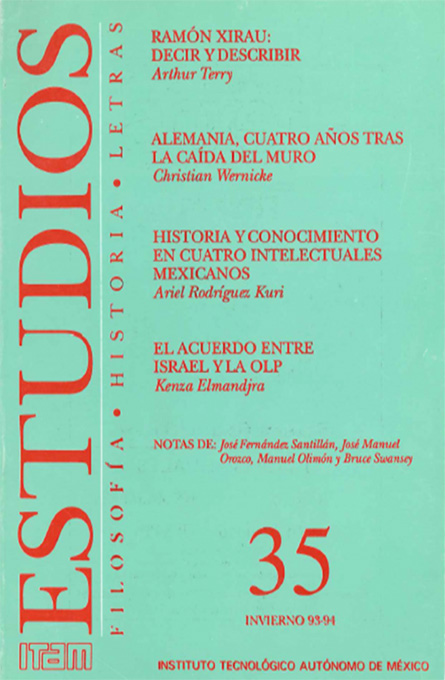 ESTUDIOS

FILOSOFÍA • HISTORIA • LETRAS

RAMÓN XIRAU: DECIR Y DESCRIBIR
Arthur Terry

ALEMANIA, CUATRO AÑOS TRAS LA CAÍDA DEL MURO
Christian Wernicke

HISTORIA Y CONOCIMIENTO EN CUATRO INTELECTUALES MEXICANOS
Ariel Rodríguez Kuri

EL ACUERDO ENTRE ISRAEL Y LA OLP
Kenza Elmandjra

NOTAS DE: José Fernández Santillán, José Manuel Orozco, Manuel Olimón y Bruce Swansey

35

INVIERNO 93-94

ITAM

INSTITUTO TECNOLÓGICO AUTÓNOMO DE MÉXICO